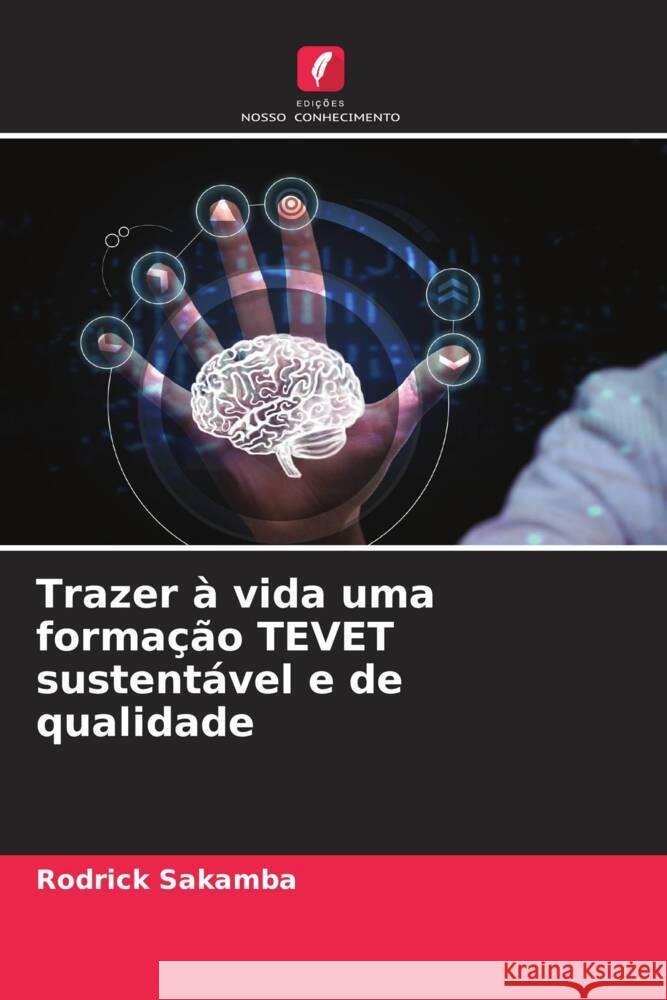 EDIÇÕES
NOSSO CONHECIMENTO

Trazer à vida uma formação TEVET sustentável e de qualidade

Rodrick Sakamba